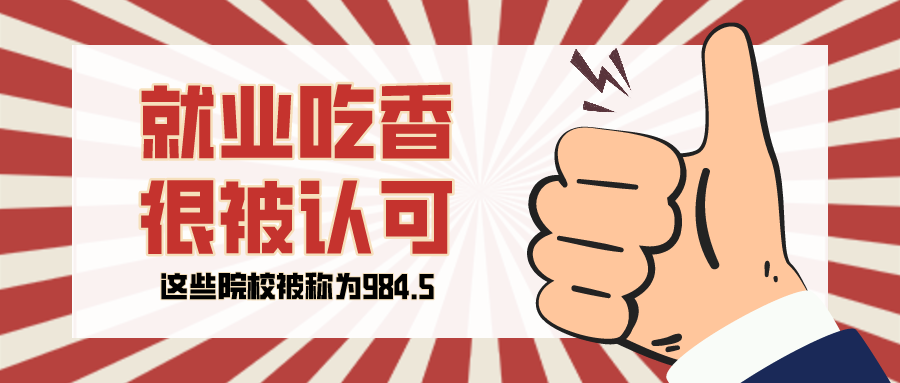 就业吃香
很被认可

这些院校被称为984.5